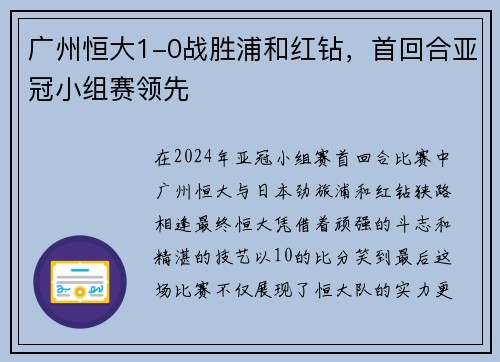 广州恒大1-0战胜浦和红钻，首回合亚冠小组赛领先

在2024年亚冠小组赛首回合比赛中广州恒大与日本劲旅浦和红钻狭路相逢最终恒大凭借着顽强的斗志和精湛的技艺以10的比分笑到最后这场比赛不仅展现了恒大队的实力更